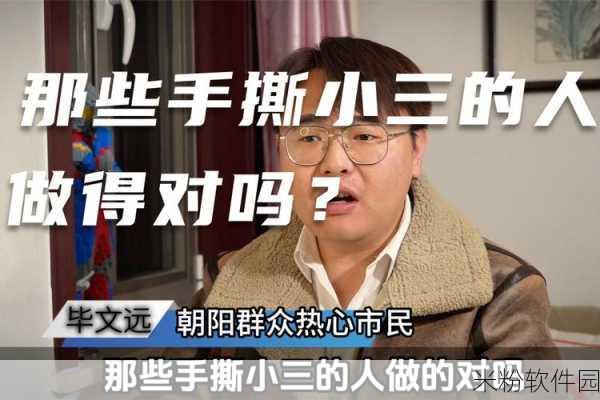 那些手撕小三的人
做得对吗？

毕文远
朝阳群众热心市民

那些手撕小三的人做的对吗

米粉软件园